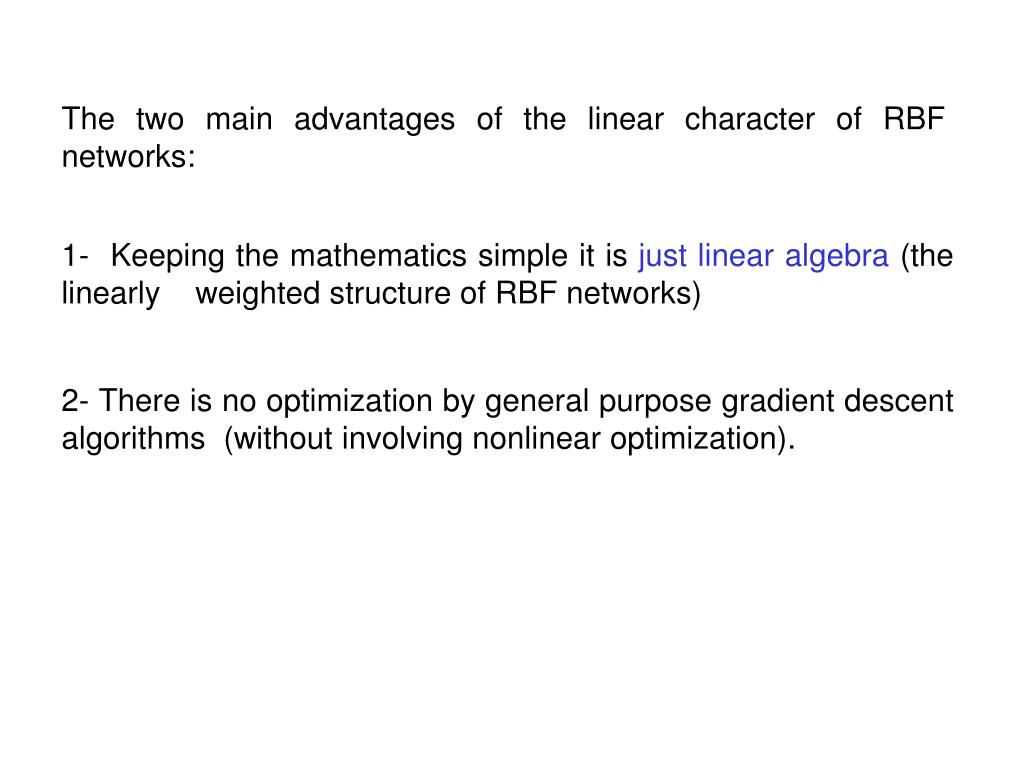 The two main advantages of the linear character of RBF networks:

1- Keeping the mathematics simple it is just linear algebra (the linearly weighted structure of RBF networks)

2- There is no optimization by general purpose gradient descent algorithms (without involving nonlinear optimization).